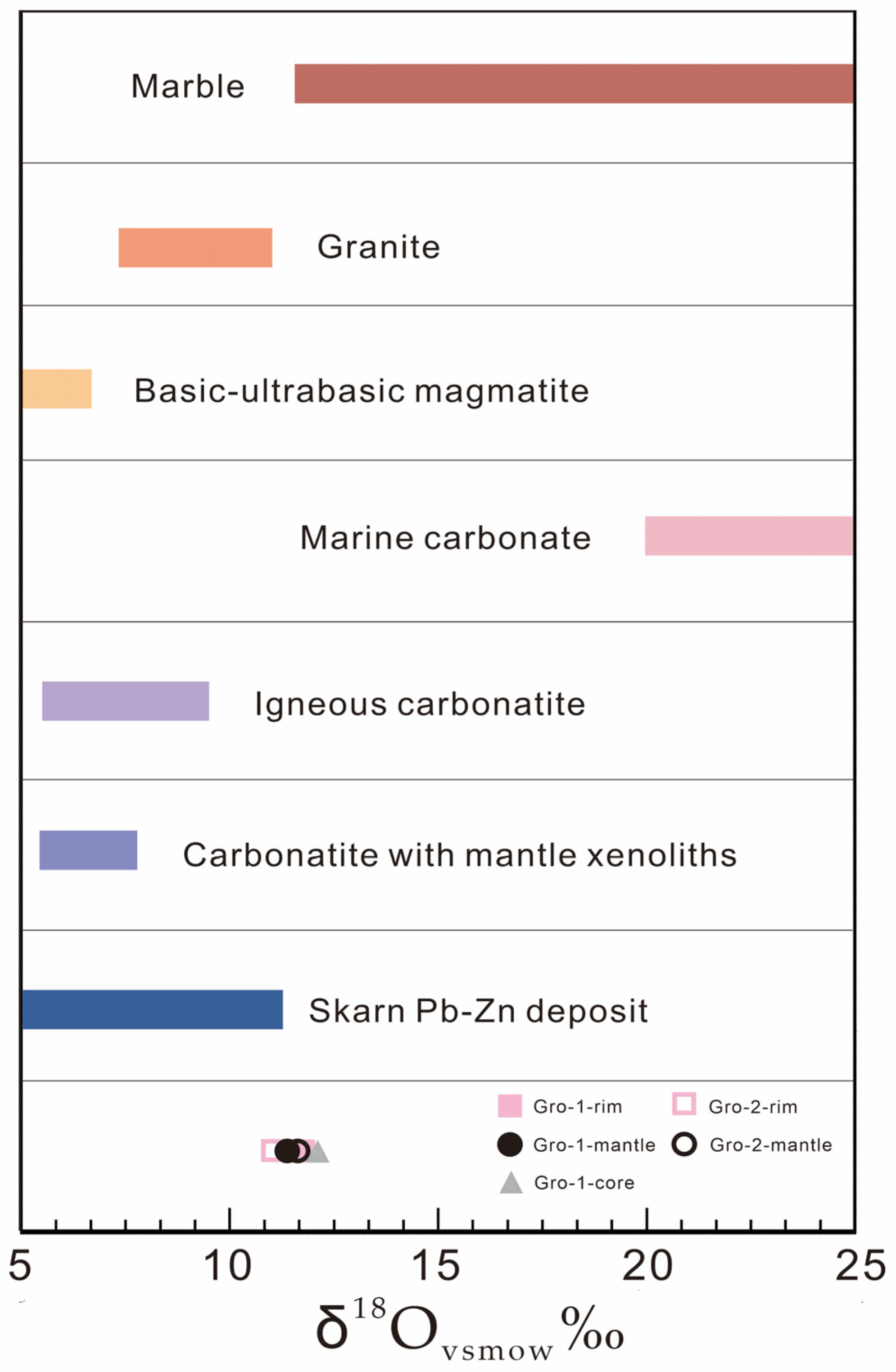 Marble

Granite

Basic-ultrabasic magmatite

Marine carbonate

Igneous carbonatite

Carbonatite with mantle xenoliths

Skarn Pb-Zn deposit

Gro-1-rim
Gro-2-rim
Gro-1-mantle
Gro-2-mantle
Gro-1-core

5
10
15
20
25

$\delta^{18}O_{vsmow}$ ‰